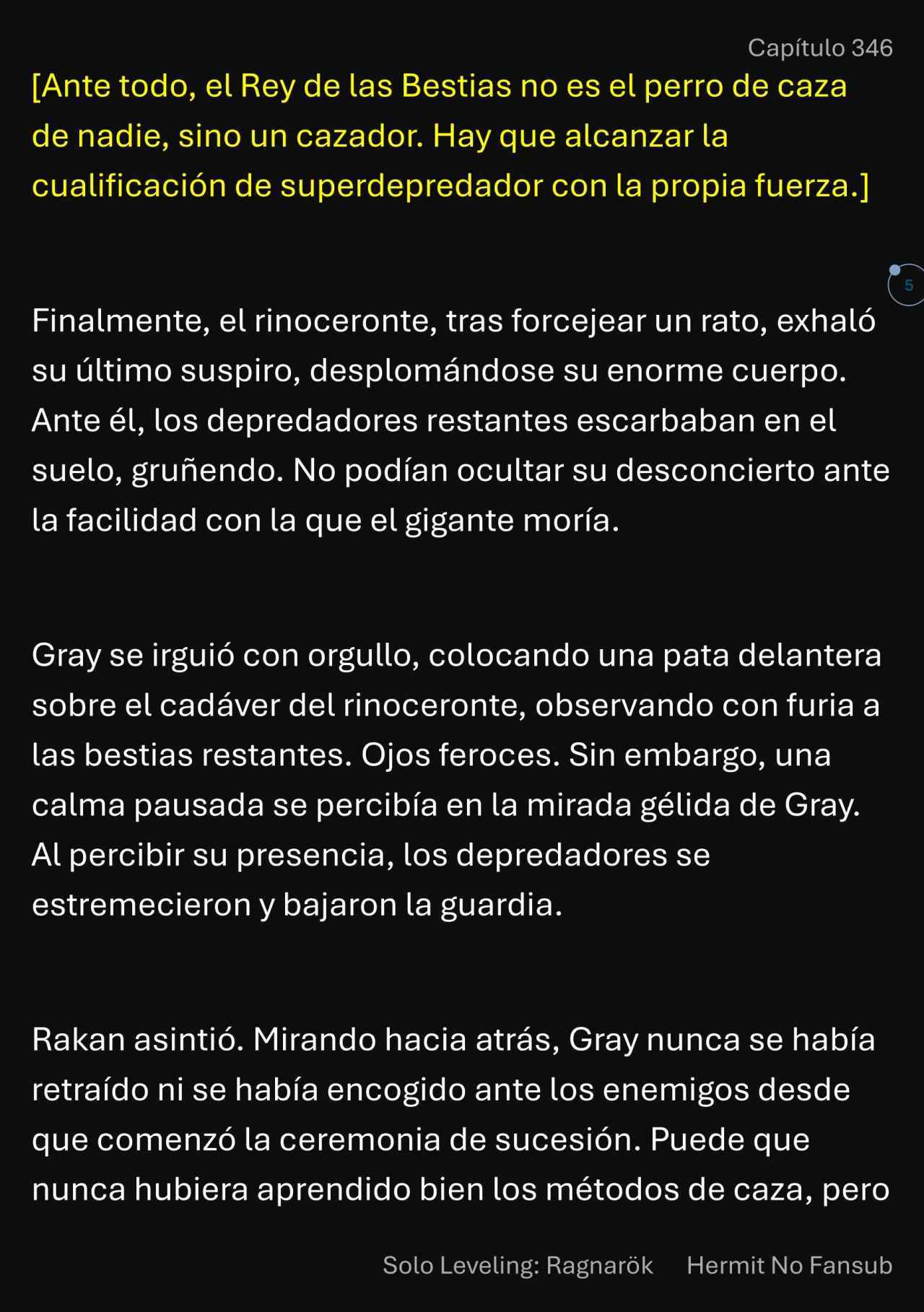 Capítulo 346

[Ante todo, el Rey de las Bestias no es el perro de caza de nadie, sino un cazador. Hay que alcanzar la cualificación de superdepredador con la propia fuerza.]

5

Finalmente, el rinoceronte, tras forcejear un rato, exhaló su último suspiro, desplomándose su enorme cuerpo. Ante él, los depredadores restantes escarbaban en el suelo, gruñendo. No podían ocultar su desconcierto ante la facilidad con la que el gigante moría.

Gray se irguió con orgullo, colocando una pata delantera sobre el cadáver del rinoceronte, observando con furia a las bestias restantes. Ojos feroces. Sin embargo, una calma pausada se percibía en la mirada gélida de Gray. Al percibir su presencia, los depredadores se estremecieron y bajaron la guardia.

Rakan asintió. Mirando hacia atrás, Gray nunca se había retraído ni se había encogido ante los enemigos desde que comenzó la ceremonia de sucesión. Puede que nunca hubiera aprendido bien los métodos de caza, pero

Solo Leveling: Ragnarök Hermit No Fansub